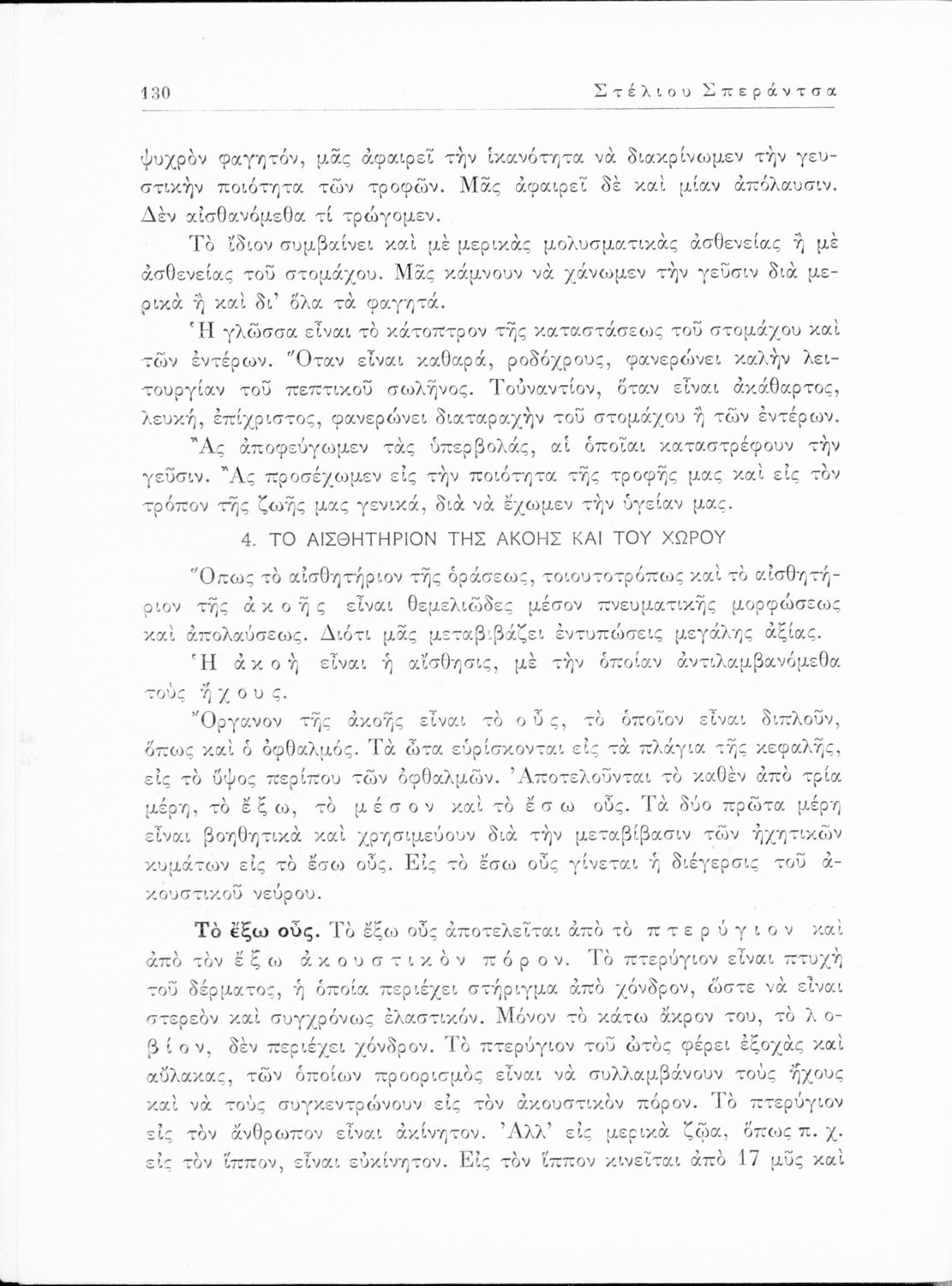 130 Στέλιου Σπεράντσα

ψυχρὸν φαγητόν, μᾶς ἀφαιρεῖ τὴν ἱκανότητα νὰ διακρίνωμεν τὴν γευστικὴν ποιότητα τῶν τροφῶν. Μᾶς ἀφαιρεῖ δὲ καὶ μίαν ἀπόλαυσιν. Δὲν αἰσθανόμεθα τί τρώγομεν.

Τὸ ἴδιον συμβαίνει καὶ μὲ μερικὰς μολυσματικὰς ἀσθενείας ἢ μὲ ἀσθενείας τοῦ στομάχου. Μᾶς κάμνουν νὰ χάνωμεν τὴν γεῦσιν διὰ μερικὰ ἢ καὶ δι' ὅλα τὰ φαγητά.

Ἡ γλῶσσα εἶναι τὸ κάτοπτρον τῆς καταστάσεως τοῦ στομάχου καὶ τῶν ἐντέρων. Ὅταν εἶναι καθαρά, ροδόχρους, φανερώνει καλὴν λειτουργίαν τοῦ πεπτικοῦ σωλῆνος. Τοὐναντίον, ὅταν εἶναι ἀκάθαρτος, λευκή, ἐπίχριστος, φανερώνει διαταραχὴν τοῦ στομάχου ἢ τῶν ἐντέρων.

Ἂς ἀποφεύγωμεν τὰς ὑπερβολάς, αἱ ὁποῖαι καταστρέφουν τὴν γεῦσιν. Ἂς προσέχωμεν εἰς τὴν ποιότητα τῆς τροφῆς μας καὶ εἰς τὸν τρόπον τῆς ζωῆς μας γενικά, διὰ νὰ ἔχωμεν τὴν ὑγείαν μας.

4. ΤΟ ΑΙΣΘΗΤΗΡΙΟΝ ΤΗΣ ΑΚΟΗΣ ΚΑΙ ΤΟΥ ΧΩΡΟΥ

Ὅπως τὸ αἰσθητήριον τῆς ὁράσεως, τοιουτοτρόπως καὶ τὸ αἰσθητήριον τῆς ἀκοῆς εἶναι θεμελιῶδες μέσον πνευματικῆς μορφώσεως καὶ ἀπολαύσεως. Διότι μᾶς μεταβιβάζει ἐντυπώσεις μεγάλης ἀξίας.

Ἡ ἀκοὴ εἶναι ἡ αἴσθησις, μὲ τὴν ὁποίαν ἀντιλαμβανόμεθα τοὺς ἤχους.

Ὄργανον τῆς ἀκοῆς εἶναι τὸ οὖς, τὸ ὁποῖον εἶναι διπλοῦν, ὅπως καὶ ὁ ὀφθαλμός. Τὰ ὦτα εὑρίσκονται εἰς τὰ πλάγια τῆς κεφαλῆς, εἰς τὸ ὕψος περίπου τῶν ὀφθαλμῶν. Ἀποτελοῦνται τὸ καθὲν ἀπὸ τρία μέρη, τὸ ἔξω, τὸ μέσον καὶ τὸ ἔσω οὖς. Τὰ δύο πρῶτα μέρη εἶναι βοηθητικὰ καὶ χρησιμεύουν διὰ τὴν μεταβίβασιν τῶν ἠχητικῶν κυμάτων εἰς τὸ ἔσω οὖς. Εἰς τὸ ἔσω οὖς γίνεται ἡ διέγερσις τοῦ ἀκουστικοῦ νεύρου.

Τὸ ἔξω οὖς. Τὸ ἔξω οὖς ἀποτελεῖται ἀπὸ τὸ πτερύγιον καὶ ἀπὸ τὸν ἔξω ἀκουστικὸν πόρον. Τὸ πτερύγιον εἶναι πτυχὴ τοῦ δέρματος, ἡ ὁποία περιέχει στήριγμα ἀπὸ χόνδρον, ὥστε νὰ εἶναι στερεὸν καὶ συγχρόνως ἐλαστικόν. Μόνον τὸ κάτω ἄκρον του, τὸ λοβίον, δὲν περιέχει χόνδρον. Τὸ πτερύγιον τοῦ ὠτὸς φέρει ἐξοχὰς καὶ αὔλακας, τῶν ὁποίων προορισμὸς εἶναι νὰ συλλαμβάνουν τοὺς ἤχους καὶ νὰ τοὺς συγκεντρώνουν εἰς τὸν ἀκουστικὸν πόρον. Τὸ πτερύγιον εἰς τὸν ἄνθρωπον εἶναι ἀκίνητον. Ἀλλ' εἰς μερικὰ ζῷα, ὅπως π. χ. εἰς τὸν ἵππον, εἶναι εὐκίνητον. Εἰς τὸν ἵππον κινεῖται ἀπὸ 17 μῦς καὶ